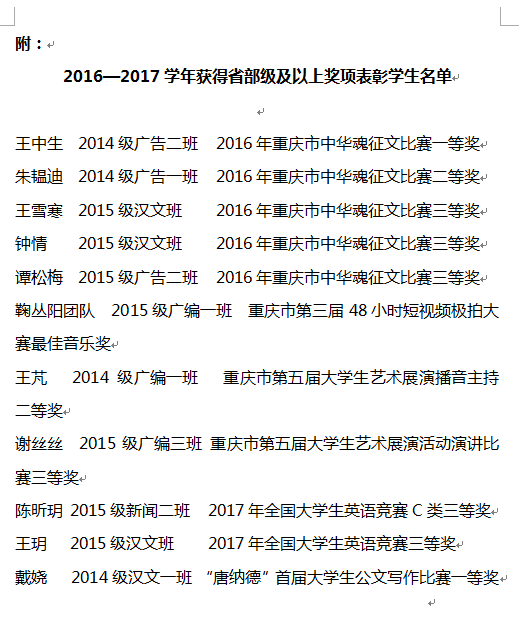 附：

2016—2017 学年获得省部级及以上奖项表彰学生名单

王中生 2014 级广告二班 2016 年重庆市中华魂征文比赛一等奖

朱韫迪 2014 级广告一班 2016 年重庆市中华魂征文比赛二等奖

王雪寒 2015 级汉文班 2016 年重庆市中华魂征文比赛三等奖

钟情 2015 级汉文班 2016 年重庆市中华魂征文比赛三等奖

谭松梅 2015 级广告二班 2016 年重庆市中华魂征文比赛三等奖

鞠丛阳团队 2015 级广编一班 重庆市第三届 48 小时短视频极拍大赛最佳音乐奖

王芃 2014 级广编一班 重庆市第五届大学生艺术展演播音主持二等奖

谢丝丝 2015 级广编三班 重庆市第五届大学生艺术展演活动演讲比赛三等奖

陈昕玥 2015 级新闻二班 2017 年全国大学生英语竞赛 C 类三等奖

王玥 2015 级汉文班 2017 年全国大学生英语竞赛三等奖

戴娆 2014 级汉文一班 “唐纳德”首届大学生公文写作比赛一等奖